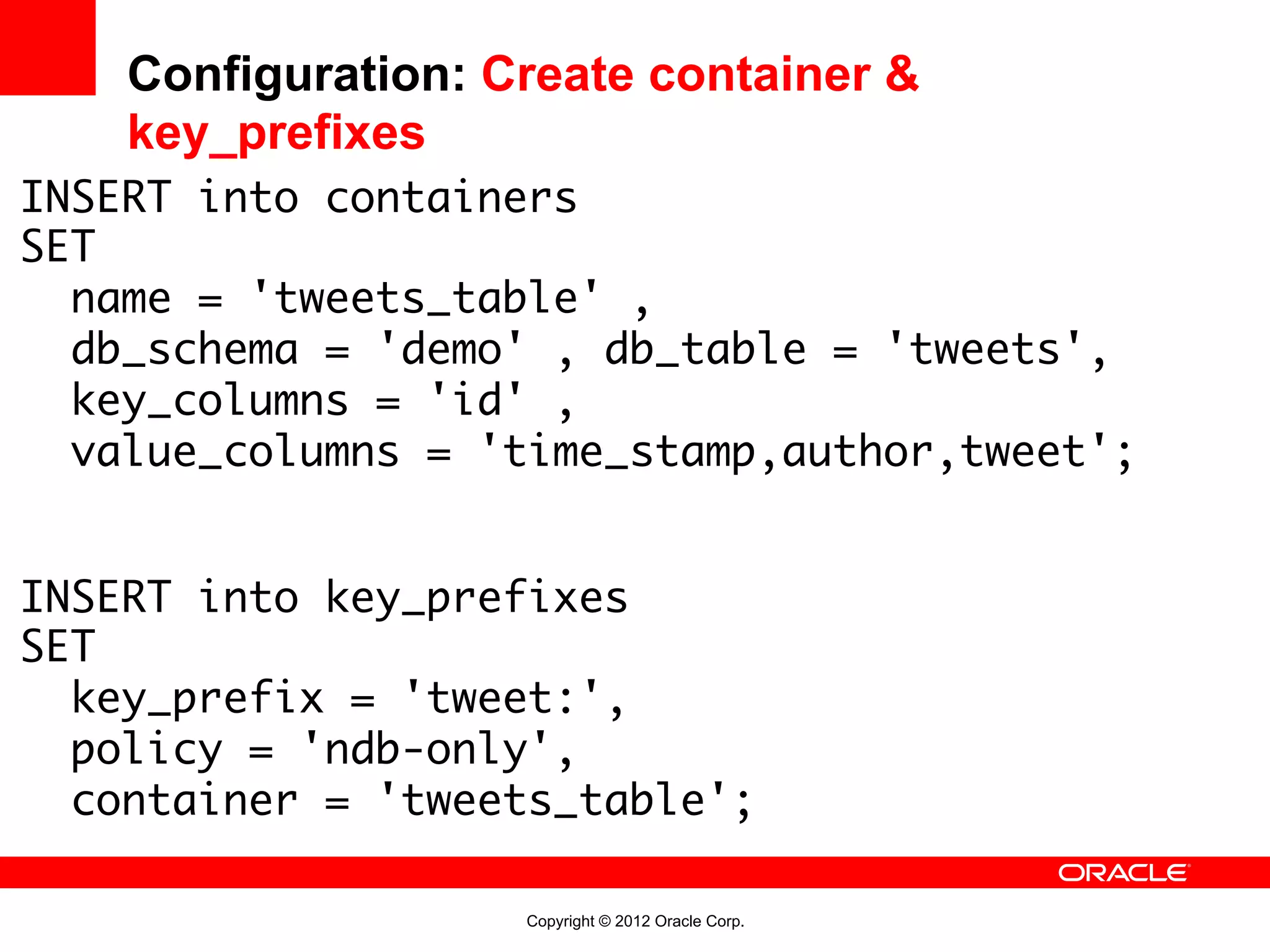 Configuration: Create container & key_prefixes

INSERT into containers
SET
  name = 'tweets_table' ,
  db_schema = 'demo' , db_table = 'tweets',
  key_columns = 'id' ,
  value_columns = 'time_stamp,author,tweet';

INSERT into key_prefixes
SET
  key_prefix = 'tweet:',
  policy = 'ndb-only',
  container = 'tweets_table';

ORACLE

Copyright © 2012 Oracle Corp.